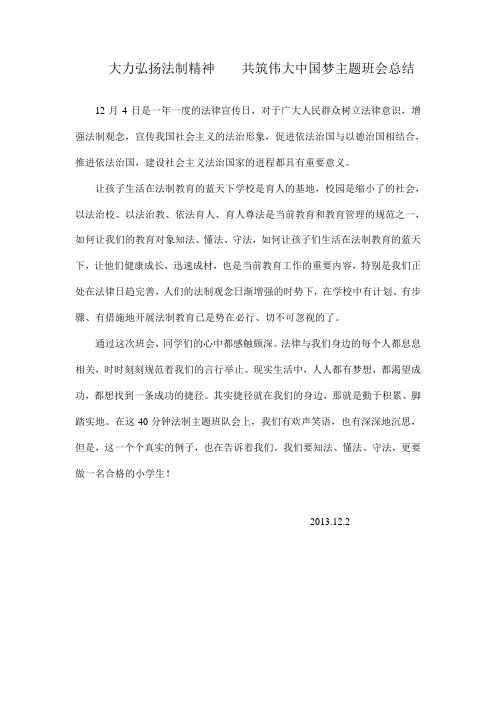 大力弘扬法制精神　　共筑伟大中国梦主题班会总结

12 月 4 日是一年一度的法律宣传日，对于广大人民群众树立法律意识，增强法制观念，宣传我国社会主义的法治形象，促进依法治国与以德治国相结合，推进依法治国，建设社会主义法治国家的进程都具有重要意义。

让孩子生活在法制教育的蓝天下学校是育人的基地，校园是缩小了的社会，以法治校、以法治教、依法育人、育人尊法是当前教育和教育管理的规范之一，如何让我们的教育对象知法、懂法、守法，如何让孩子们生活在法制教育的蓝天下，让他们健康成长，迅速成材，也是当前教育工作的重要内容，特别是我们正处在法律日趋完善，人们的法制观念日渐增强的时势下，在学校中有计划、有步骤、有措施地开展法制教育已是势在必行、切不可忽视的了。

通过这次班会，同学们的心中都感触颇深。法律与我们身边的每个人都息息相关，时时刻刻规范着我们的言行举止。现实生活中，人人都有梦想，都渴望成功，都想找到一条成功的捷径。其实捷径就在我们的身边，那就是勤于积累、脚踏实地。在这 40 分钟法制主题班队会上，我们有欢声笑语，也有深深地沉思，但是，这一个个真实的例子，也在告诉着我们，我们要知法、懂法、守法，更要做一名合格的小学生！

2013.12.2